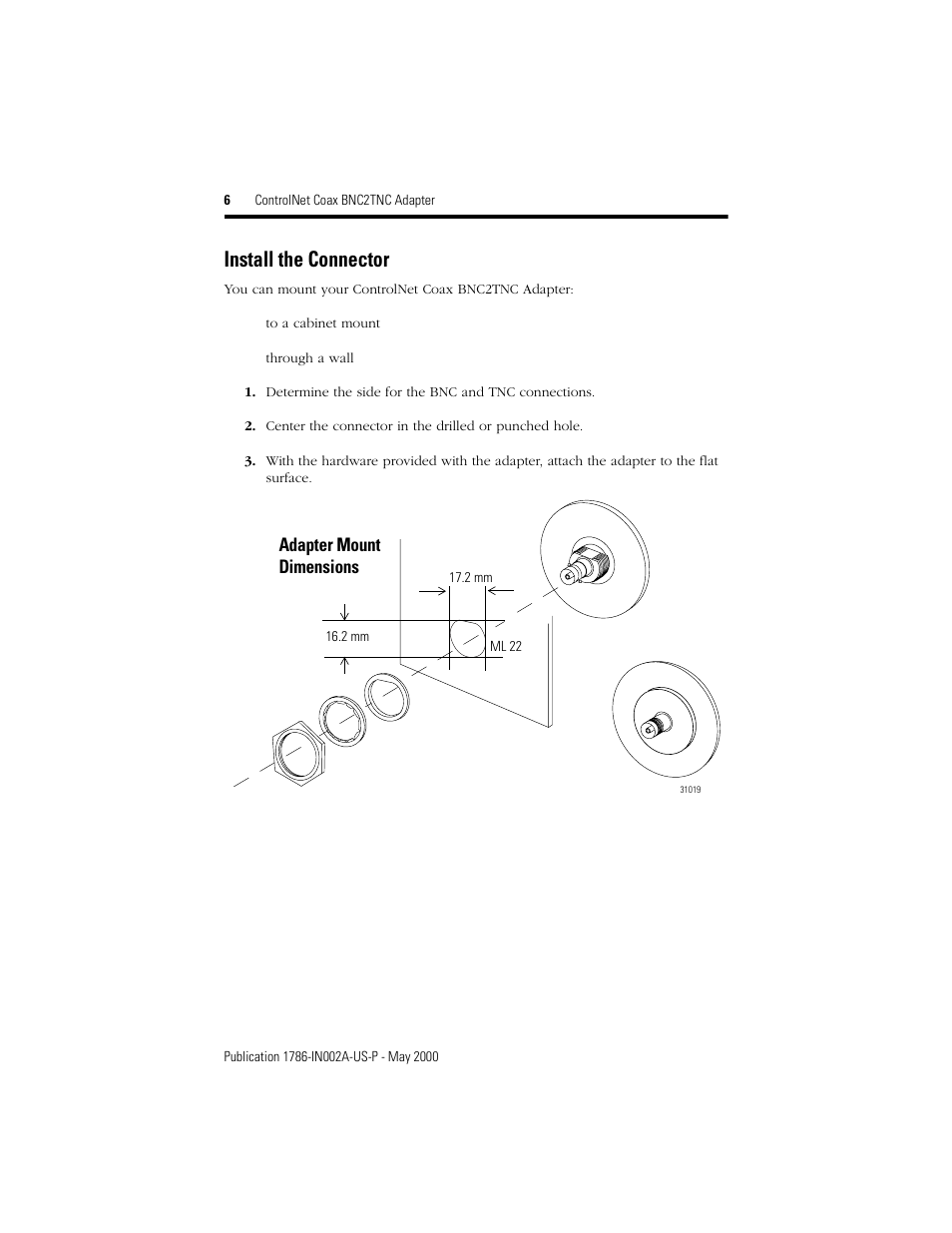 6 ControlNet Coax BNC2TNC Adapter

Install the Connector

You can mount your ControlNet Coax BNC2TNC Adapter:

to a cabinet mount

through a wall

1. Determine the side for the BNC and TNC connections.

2. Center the connector in the drilled or punched hole.

3. With the hardware provided with the adapter, attach the adapter to the flat surface.

Adapter Mount Dimensions

17.2 mm

16.2 mm

ML 22

31019

Publication 1786-IN002A-US-P - May 2000